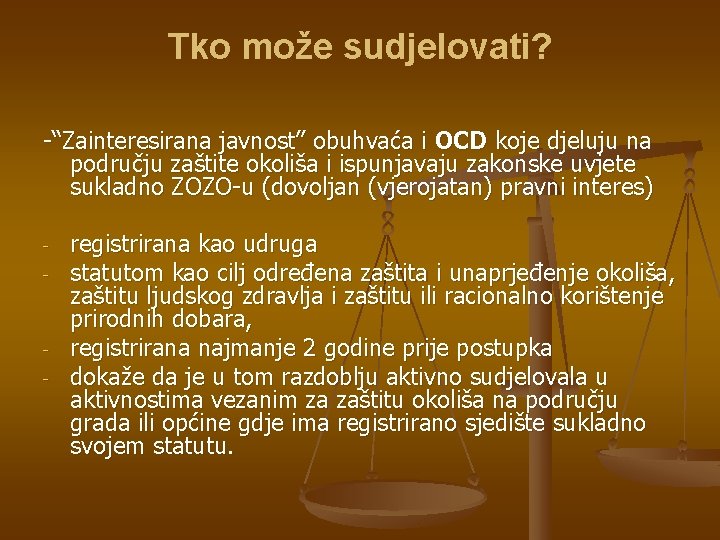 Tko može sudjelovati?

-“Zainteresirana javnost” obuhvaća i OCD koje djeluju na području zaštite okoliša i ispunjavaju zakonske uvjete sukladno ZOZO-u (dovoljan (vjerojatan) pravni interes)

- registrirana kao udruga
- statutom kao cilj određena zaštita i unaprjeđenje okoliša, zaštitu ljudskog zdravlja i zaštitu ili racionalno korištenje prirodnih dobara,
- registrirana najmanje 2 godine prije postupka
- dokaže da je u tom razdoblju aktivno sudjelovala u aktivnostima vezanim za zaštitu okoliša na području grada ili općine gdje ima registrirano sjedište sukladno svojem statutu.